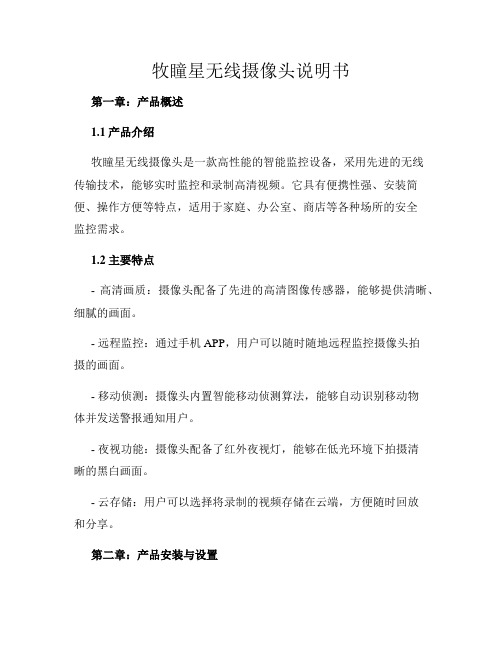 牧瞳星无线摄像头说明书

第一章：产品概述

1.1 产品介绍

牧瞳星无线摄像头是一款高性能的智能监控设备，采用先进的无线传输技术，能够实时监控和录制高清视频。它具有便携性强、安装简便、操作方便等特点，适用于家庭、办公室、商店等各种场所的安全监控需求。

1.2 主要特点

- 高清画质：摄像头配备了先进的高清图像传感器，能够提供清晰、细腻的画面。

- 远程监控：通过手机 APP，用户可以随时随地远程监控摄像头拍摄的画面。

- 移动侦测：摄像头内置智能移动侦测算法，能够自动识别移动物体并发送警报通知用户。

- 夜视功能：摄像头配备了红外夜视灯，能够在低光环境下拍摄清晰的黑白画面。

- 云存储：用户可以选择将录制的视频存储在云端，方便随时回放和分享。

第二章：产品安装与设置